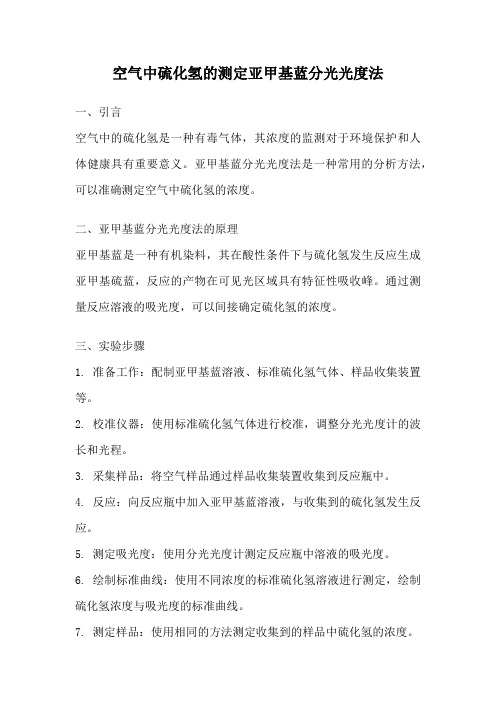 空气中硫化氢的测定亚甲基蓝分光光度法

一、引言

空气中的硫化氢是一种有毒气体，其浓度的监测对于环境保护和人体健康具有重要意义。亚甲基蓝分光光度法是一种常用的分析方法，可以准确测定空气中硫化氢的浓度。

二、亚甲基蓝分光光度法的原理

亚甲基蓝是一种有机染料，其在酸性条件下与硫化氢发生反应生成亚甲基硫蓝，反应的产物在可见光区域具有特征性吸收峰。通过测量反应溶液的吸光度，可以间接确定硫化氢的浓度。

三、实验步骤

1. 准备工作：配制亚甲基蓝溶液、标准硫化氢气体、样品收集装置等。

2. 校准仪器：使用标准硫化氢气体进行校准，调整分光光度计的波长和光程。

3. 采集样品：将空气样品通过样品收集装置收集到反应瓶中。

4. 反应：向反应瓶中加入亚甲基蓝溶液，与收集到的硫化氢发生反应。

5. 测定吸光度：使用分光光度计测定反应瓶中溶液的吸光度。

6. 绘制标准曲线：使用不同浓度的标准硫化氢溶液进行测定，绘制硫化氢浓度与吸光度的标准曲线。

7. 测定样品：使用相同的方法测定收集到的样品中硫化氢的浓度。